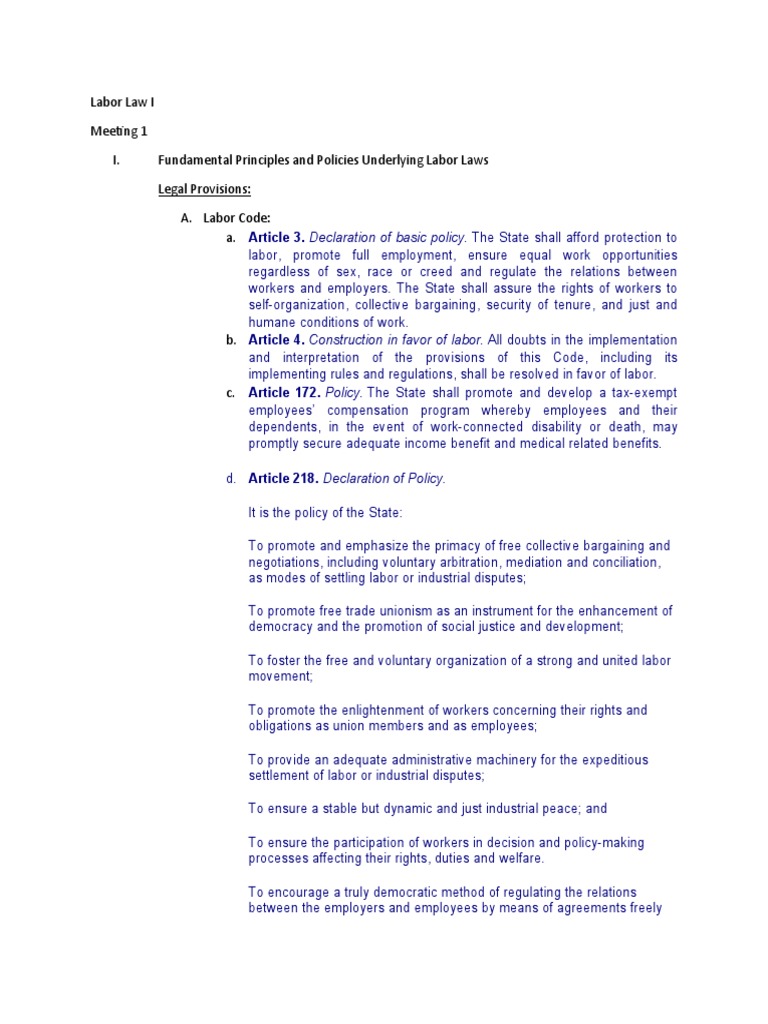 Labor Law I

Meeting 1

I. Fundamental Principles and Policies Underlying Labor Laws

Legal Provisions:

A. Labor Code:

a. Article 3. Declaration of basic policy. The State shall afford protection to labor, promote full employment, ensure equal work opportunities regardless of sex, race or creed and regulate the relations between workers and employers. The State shall assure the rights of workers to self-organization, collective bargaining, security of tenure, and just and humane conditions of work.

b. Article 4. Construction in favor of labor. All doubts in the implementation and interpretation of the provisions of this Code, including its implementing rules and regulations, shall be resolved in favor of labor.

c. Article 172. Policy. The State shall promote and develop a tax-exempt employees' compensation program whereby employees and their dependents, in the event of work-connected disability or death, may promptly secure adequate income benefit and medical related benefits.

d. Article 218. Declaration of Policy.

It is the policy of the State:

To promote and emphasize the primacy of free collective bargaining and negotiations, including voluntary arbitration, mediation and conciliation, as modes of settling labor or industrial disputes;

To promote free trade unionism as an instrument for the enhancement of democracy and the promotion of social justice and development;

To foster the free and voluntary organization of a strong and united labor movement;

To promote the enlightenment of workers concerning their rights and obligations as union members and as employees;

To provide an adequate administrative machinery for the expeditious settlement of labor or industrial disputes;

To ensure a stable but dynamic and just industrial peace; and

To ensure the participation of workers in decision and policy-making processes affecting their rights, duties and welfare.

To encourage a truly democratic method of regulating the relations between the employers and employees by means of agreements freely